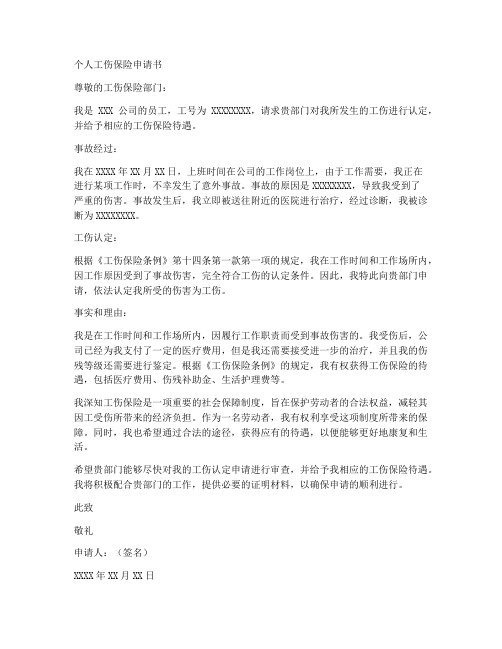 个人工伤保险申请书

尊敬的工伤保险部门：

我是 XXX 公司的员工，工号为 XXXXXXXX，请求贵部门对我所发生的工伤进行认定，并给予相应的工伤保险待遇。

事故经过：

我在 XXXX 年 XX 月 XX 日，上班时间在公司的工作岗位上，由于工作需要，我正在进行某项工作时，不幸发生了意外事故。事故的原因是 XXXXXXXX，导致我受到了严重的伤害。事故发生后，我立即被送往附近的医院进行治疗，经过诊断，我被诊断为 XXXXXXXX。

工伤认定：

根据《工伤保险条例》第十四条第一款第一项的规定，我在工作时间和工作场所内，因工作原因受到了事故伤害，完全符合工伤的认定条件。因此，我特此向贵部门申请，依法认定我所受的伤害为工伤。

事实和理由：

我是在工作时间和工作场所内，因履行工作职责而受到事故伤害的。我受伤后，公司已经为我支付了一定的医疗费用，但是我还需要接受进一步的治疗，并且我的伤残等级还需要进行鉴定。根据《工伤保险条例》的规定，我有权获得工伤保险的待遇，包括医疗费用、伤残补助金、生活护理费等。

我深知工伤保险是一项重要的社会保障制度，旨在保护劳动者的合法权益，减轻其因工受伤所带来的经济负担。作为一名劳动者，我有权利享受这项制度所带来的保障。同时，我也希望通过合法的途径，获得应有的待遇，以便能够更好地康复和生活。

希望贵部门能够尽快对我的工伤认定申请进行审查，并给予我相应的工伤保险待遇。我将积极配合贵部门的工作，提供必要的证明材料，以确保申请的顺利进行。

此致

敬礼

申请人：（签名）

XXXX 年 XX 月 XX 日